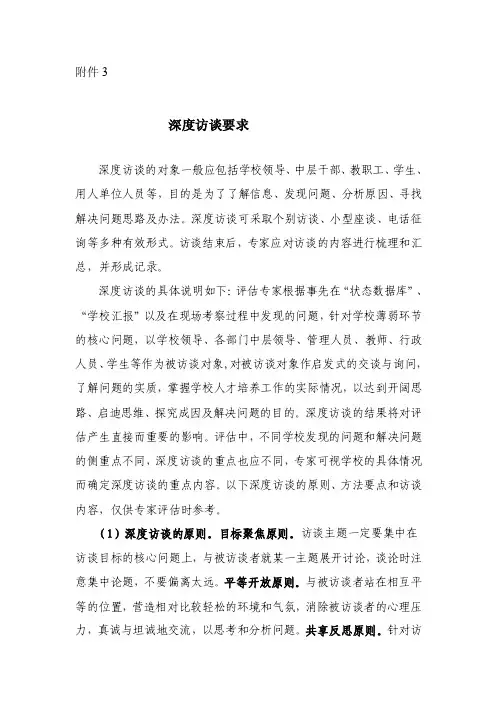 附件 3

深度访谈要求

深度访谈的对象一般应包括学校领导、中层干部、教职工、学生、用人单位人员等，目的是为了了解信息、发现问题、分析原因、寻找解决问题思路及办法。深度访谈可采取个别访谈、小型座谈、电话征询等多种有效形式。访谈结束后，专家应对访谈的内容进行梳理和汇总，并形成记录。

深度访谈的具体说明如下：评估专家根据事先在“状态数据库”、“学校汇报”以及在现场考察过程中发现的问题，针对学校薄弱环节的核心问题，以学校领导、各部门中层领导、管理人员、教师、行政人员、学生等作为被访谈对象，对被访谈对象作启发式的交谈与询问，了解问题的实质，掌握学校人才培养工作的实际情况，以达到开阔思路、启迪思维、探究成因及解决问题的目的。深度访谈的结果将对评估产生直接而重要的影响。评估中，不同学校发现的问题和解决问题的侧重点不同，深度访谈的重点也应不同，专家可视学校的具体情况而确定深度访谈的重点内容。以下深度访谈的原则、方法要点和访谈内容，仅供专家评估时参考。

（1）深度访谈的原则。目标聚焦原则。访谈主题一定要集中在访谈目标的核心问题上，与被访谈者就某一主题展开讨论，谈论时注意集中论题，不要偏离太远。平等开放原则。与被访谈者站在相互平等的位置，营造相对比较轻松的环境和气氛，消除被访谈者的心理压力，真诚与坦诚地交流，以思考和分析问题。共享反思原则。针对访